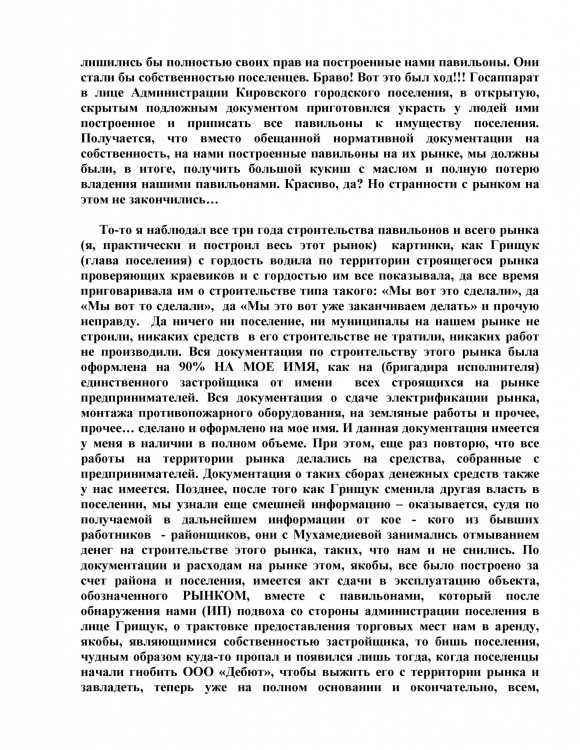 лишились бы полностью своих прав на построенные нами павильоны. Они стали бы собственностью поселенцев. Браво! Вот это был ход!!! Госаппарат в лице Администрации Кировского городского поселения, в открытую, скрытым подложным документом приготовился украсть у людей ими построенное и приписать все павильоны к имуществу поселения. Получается, что вместо обещанной нормативной документации на собственность, на нами построенные павильоны на их рынке, мы должны были, в итоге, получить большой кукиш с маслом и полную потерю владения нашими павильонами. Красиво, да? Но странности с рынком на этом не закончились…

То-то я наблюдал все три года строительства павильонов и всего рынка (я, практически и построил весь этот рынок) картинки, как Грищук (глава поселения) с гордость водила по территории строящегося рынка проверяющих краевиков и с гордостью им все показывала, да все время приговаривала им о строительстве типа такого: «Мы вот это сделали», да «Мы вот то сделали», да «Мы это вот уже заканчиваем делать» и прочую неправду. Да ничего ни поселение, ни муниципалы на нашем рынке не строили, никаких средств в его строительстве не тратили, никаких работ не производили. Вся документация по строительству этого рынка была оформлена на 90% НА МОЕ ИМЯ, как на (бригадира исполнителя) единственного застройщика от имени всех строящихся на рынке предпринимателей. Вся документация о сдаче электрификации рынка, монтажа противопожарного оборудования, на земляные работы и прочее, прочее… сделано и оформлено на мое имя. И данная документация имеется у меня в наличии в полном объеме. При этом, еще раз повторю, что все работы на территории рынка делались на средства, собранные с предпринимателей. Документация о таких сборах денежных средств также у нас имеется. Позднее, после того как Грищук сменила другая власть в поселении, мы узнали еще смешней информацию – оказывается, судя по получаемой в дальнейшем информации от кое - кого из бывших работников - районщиков, они с Мухамедиевой занимались отмыванием денег на строительстве этого рынка, таких, что нам и не снились. По документации и расходам на рынке этом, якобы, все было построено за счет района и поселения, имеется акт сдачи в эксплуатацию объекта, обозначенного РЫНКОМ, вместе с павильонами, который после обнаружения нами (ИП) подвоха со стороны администрации поселения в лице Грищук, о трактовке предоставления торговых мест нам в аренду, якобы, являющимися собственностью застройщика, то бишь поселения, чудным образом куда-то пропал и появился лишь тогда, когда поселенцы начали гнобить ООО «Дебют», чтобы выжить его с территории рынка и завладеть, теперь уже на полном основании и окончательно, всем,